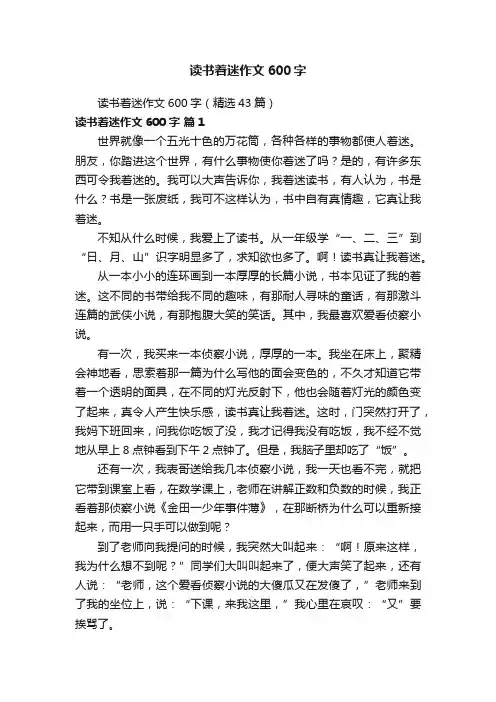 读书着迷作文 600 字

读书着迷作文 600 字（精选 43 篇）

读书着迷作文 600 字 篇 1

世界就像一个五光十色的万花筒，各种各样的事物都使人着迷。朋友，你踏进这个世界，有什么事物使你着迷了吗？是的，有许多东西可令我着迷的。我可以大声告诉你，我着迷读书，有人认为，书是什么？书是一张废纸，我可不这样认为，书中自有真情趣，它真让我着迷。

不知从什么时候，我爱上了读书。从一年级学“一、二、三”到“日、月、山”识字明显多了，求知欲也多了。啊！读书真让我着迷。

从一本小小的连环画到一本厚厚的长篇小说，书本见证了我的着迷。这不同的书带给我不同的趣味，有那耐人寻味的童话，有那激斗连篇的武侠小说，有那抱腹大笑的笑话。其中，我最喜欢爱看侦察小说。

有一次，我买来一本侦察小说，厚厚的一本。我坐在床上，聚精会神地看，思索着那一篇为什么写他的面会变色的，不久才知道它带着一个透明的面具，在不同的灯光反射下，他也会随着灯光的颜色变了起来，真令人产生快乐感，读书真让我着迷。这时，门突然打开了，我妈下班回来，问我你吃饭了没，我才记得我没有吃饭，我不经不觉地从早上 8 点钟看到下午 2 点钟了。但是，我脑子里却吃了“饭”。

还有一次，我表哥送给我几本侦察小说，我一天也看不完，就把它带到课室上看，在数学课上，老师在讲解正数和负数的时候，我正看着那侦察小说《金田一少年事件薄》，在那断桥为什么可以重新接起来，而用一只手可以做到呢？

到了老师向我提问的时候，我突然大叫起来：“啊！原来这样，我为什么想不到呢？”同学们大叫叫起来了，便大声笑了起来，还有人说：“老师，这个爱看侦察小说的大傻瓜又在发傻了，”老师来到了我的坐位上，说：“下课，来我这里，”我心里在哀叹：“又”要挨骂了。